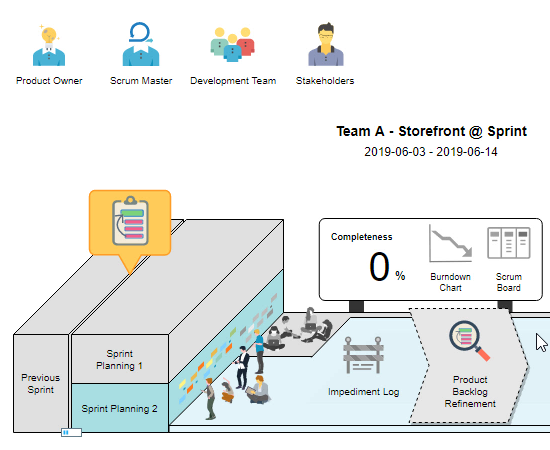 Product Owner

Scrum Master

Development Team

Stakeholders

Team A - Storefront @ Sprint

2019-06-03 - 2019-06-14

Completeness

0 %

Burndown Chart

Scrum Board

Previous Sprint

Sprint Planning 1

Sprint Planning 2

Impediment Log

Product Backlog Refinement